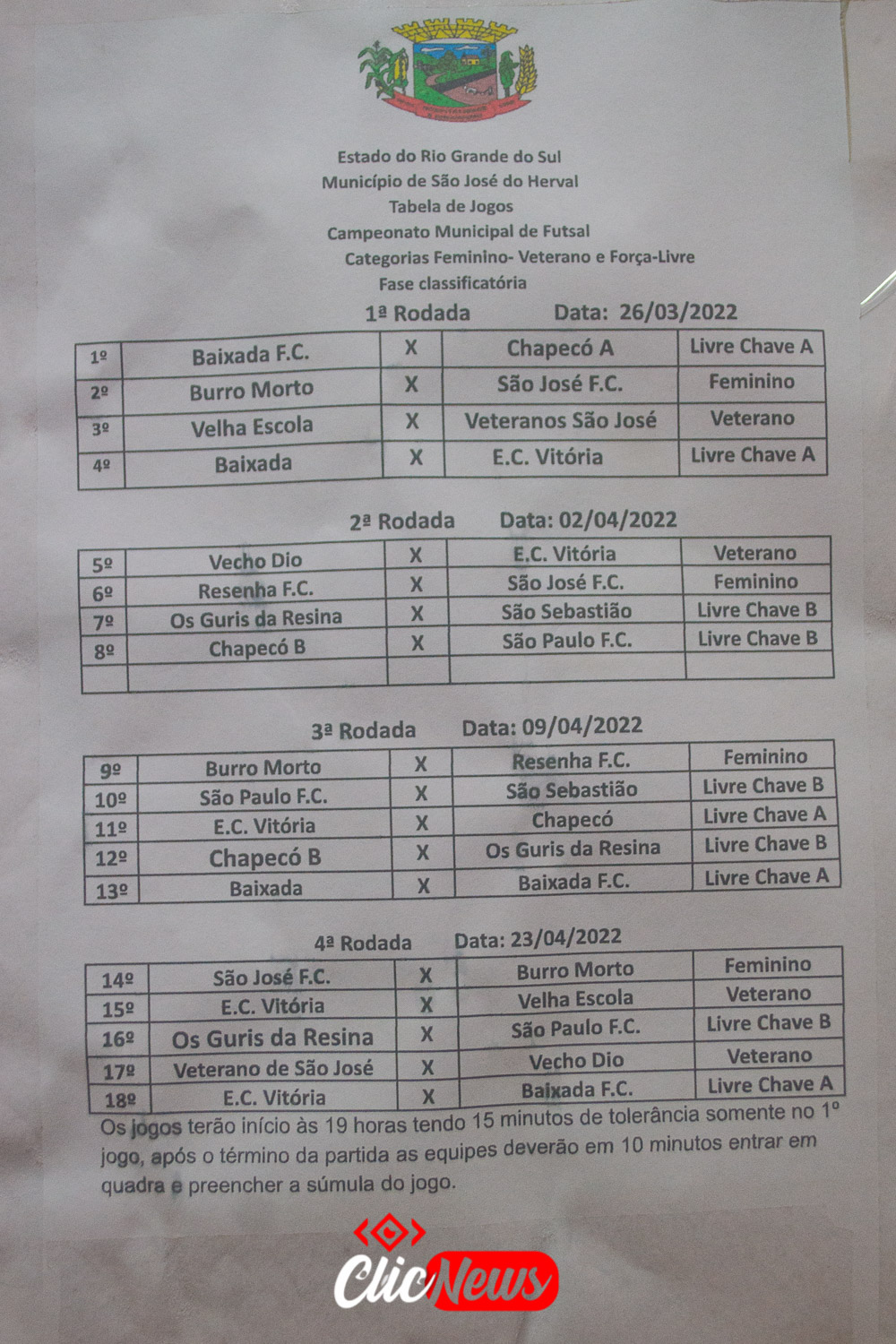 Estado do Rio Grande do Sul
Município de São José do Herval
Tabela de Jogos
Campeonato Municipal de Futsal
Categorias Feminino- Veterano e Força-Livre
Fase classificatória

1ª Rodada Data: 26/03/2022

| 1º | Baixada F.C. | X | Chapecó A | Livre Chave A |
|---|---|---|---|---|
| 2º | Burro Morto | X | São José F.C. | Feminino |
| 3º | Velha Escola | X | Veteranos São José | Veterano |
| 4º | Baixada | X | E.C. Vitória | Livre Chave A |

2ª Rodada Data: 02/04/2022

| 5º | Vecho Dio | X | E.C. Vitória | Veterano |
|---|---|---|---|---|
| 6º | Resenha F.C. | X | São José F.C. | Feminino |
| 7º | Os Guris da Resina | X | São Sebastião | Livre Chave B |
| 8º | Chapecó B | X | São Paulo F.C. | Livre Chave B |
| | | | | |

3ª Rodada Data: 09/04/2022

| 9º | Burro Morto | X | Resenha F.C. | Feminino |
|---|---|---|---|---|
| 10º | São Paulo F.C. | X | São Sebastião | Livre Chave B |
| 11º | E.C. Vitória | X | Chapecó | Livre Chave A |
| 12º | Chapecó B | X | Os Guris da Resina | Livre Chave B |
| 13º | Baixada | X | Baixada F.C. | Livre Chave A |

4ª Rodada Data: 23/04/2022

| 14º | São José F.C. | X | Burro Morto | Feminino |
|---|---|---|---|---|
| 15º | E.C. Vitória | X | Velha Escola | Veterano |
| 16º | Os Guris da Resina | X | São Paulo F.C. | Livre Chave B |
| 17º | Veterano de São José | X | Vecho Dio | Veterano |
| 18º | E.C. Vitória | X | Baixada F.C. | Livre Chave A |

Os jogos terão início às 19 horas tendo 15 minutos de tolerância somente no 1º jogo, após o término da partida as equipes deverão em 10 minutos entrar em quadra e preencher a súmula do jogo.

ClicNews